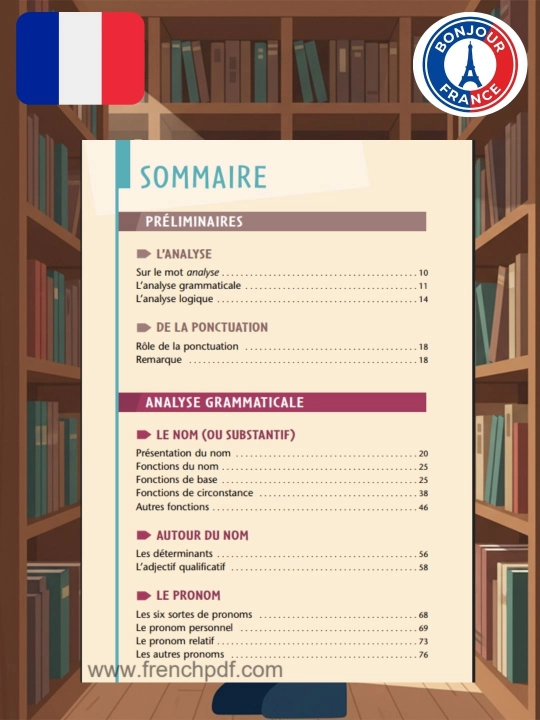 BONJOUR FRANCE

SOMMAIRE

PRÉLIMINAIRES

L'ANALYSE

Sur le mot analyse 10
L'analyse grammaticale 11
L'analyse logique 14

DE LA PONCTUATION

Rôle de la ponctuation 18
Remarque 18

ANALYSE GRAMMATICALE

LE NOM (OU SUBSTANTIF)

Présentation du nom 20
Fonctions du nom 25
Fonctions de base 25
Fonctions de circonstance 38
Autres fonctions 46

AUTOUR DU NOM

Les déterminants 56
L'adjectif qualificatif 58

LE PRONOM

Les six sortes de pronoms 68
Le pronom personnel 69
Le pronom relatif 73
Les autres pronoms 76

www.frenchpdf.com